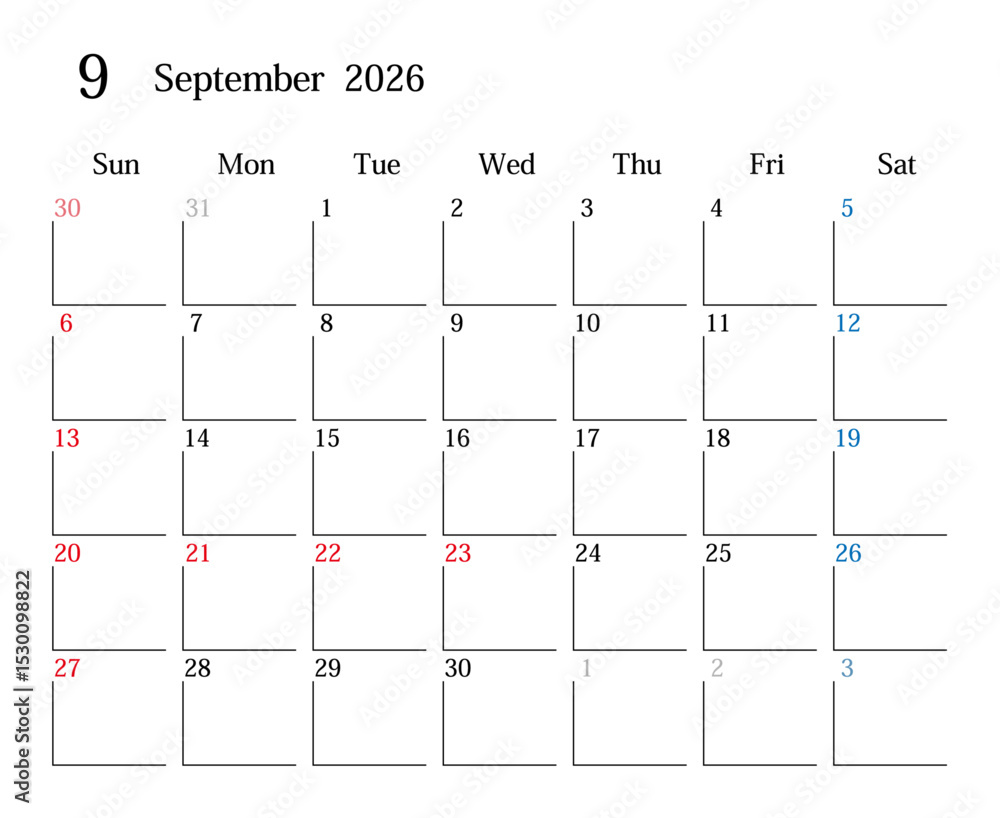 9 September 2026

| Sun | Mon | Tue | Wed | Thu | Fri | Sat |
|---|---|---|---|---|---|---|
| 30 | 31 | 1 | 2 | 3 | 4 | 5 |
| 6 | 7 | 8 | 9 | 10 | 11 | 12 |
| 13 | 14 | 15 | 16 | 17 | 18 | 19 |
| 20 | 21 | 22 | 23 | 24 | 25 | 26 |
| 27 | 28 | 29 | 30 | 1 | 2 | 3 |

Adobe Stock | #1530098822